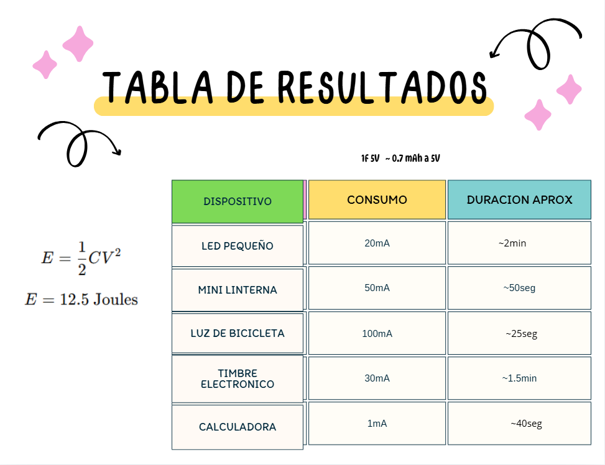 TABLA DE RESULTADOS

1F 5V ~ 0.7 mAh a 5V

$E = \frac{1}{2}CV^2$

$E = 12.5$ Joules

| DISPOSITIVO | CONSUMO | DURACION APROX |
|---|---|---|
| LED PEQUEÑO | 20mA | ~2min |
| MINI LINTERNA | 50mA | ~50seg |
| LUZ DE BICICLETA | 100mA | ~25seg |
| TIMBRE ELECTRONICO | 30mA | ~1.5min |
| CALCULADORA | 1mA | ~40seg |